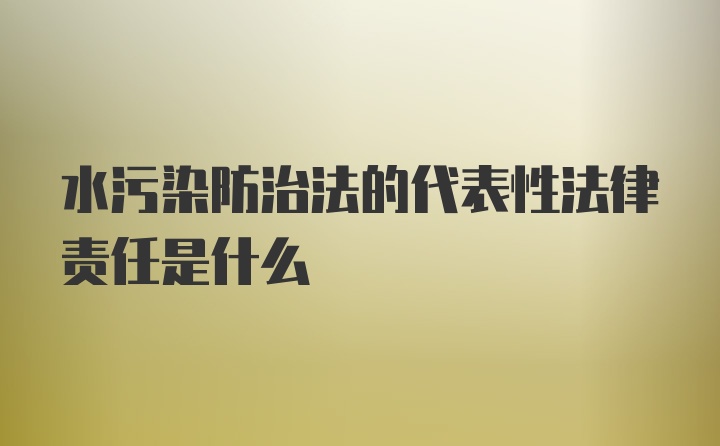 水污染防治法的代表性法律责任是什么